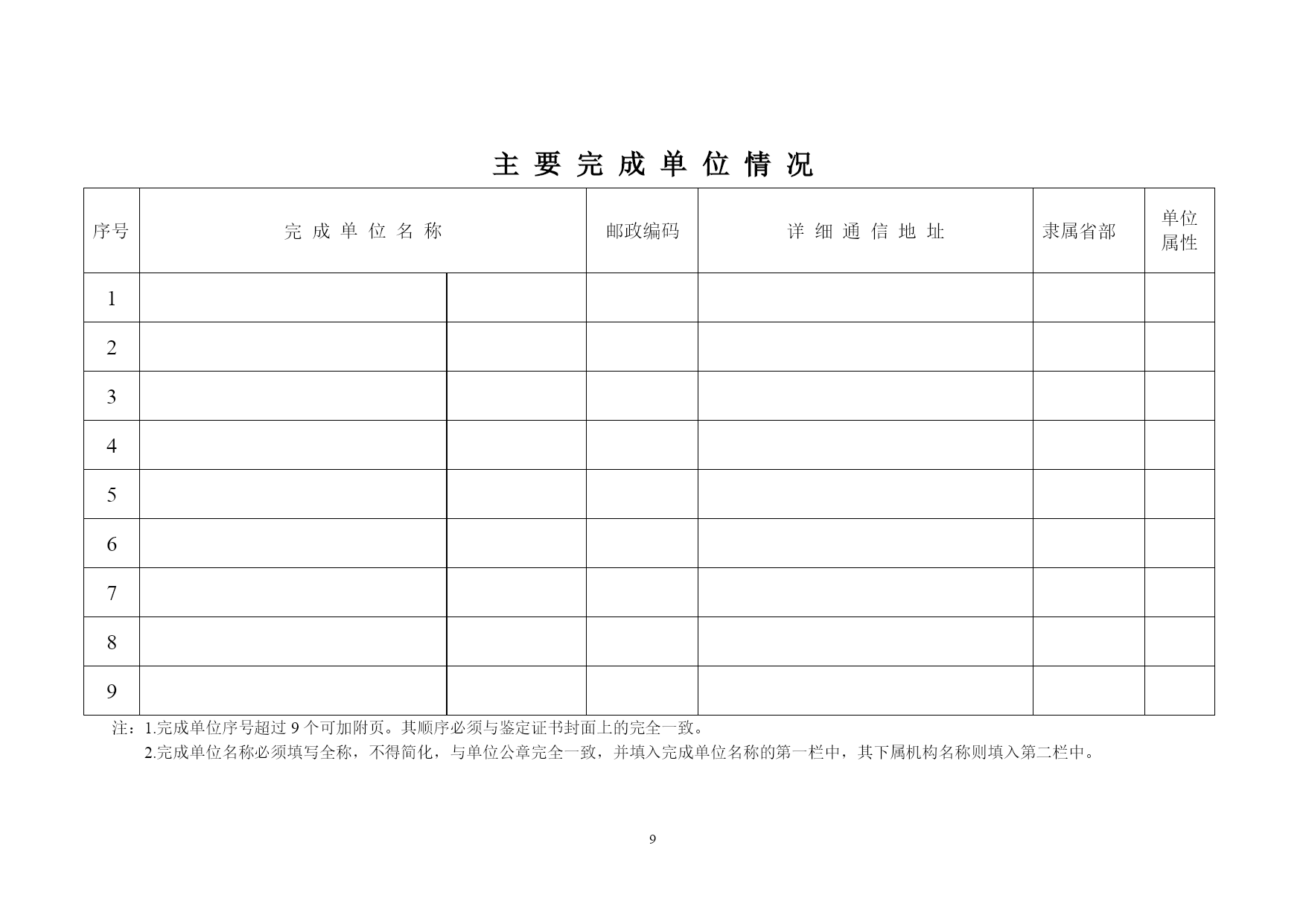 主 要 完 成 单 位 情 况

| 序号 | 完 成 单 位 名 称 | | 邮政编码 | 详 细 通 信 地 址 | 隶属省部 | 单位属性 |
|---|---|---|---|---|---|---|
| 1 | | | | | | |
| 2 | | | | | | |
| 3 | | | | | | |
| 4 | | | | | | |
| 5 | | | | | | |
| 6 | | | | | | |
| 7 | | | | | | |
| 8 | | | | | | |
| 9 | | | | | | |

注：1.完成单位序号超过 9 个可加附页。其顺序必须与鉴定证书封面上的完全一致。
2.完成单位名称必须填写全称，不得简化，与单位公章完全一致，并填入完成单位名称的第一栏中，其下属机构名称则填入第二栏中。

9